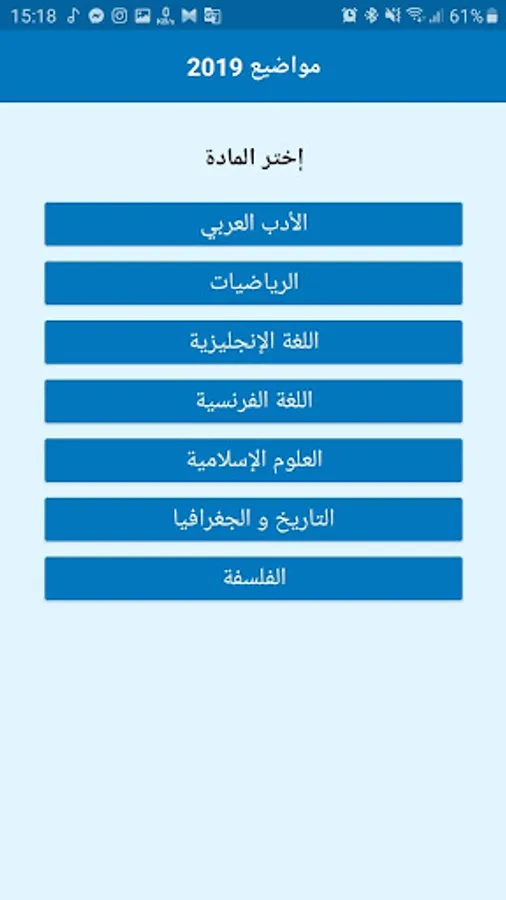 15:18 61%

مواضيع 2019

إختر المادة

الأدب العربي

الرياضيات

اللغة الإنجليزية

اللغة الفرنسية

العلوم الإسلامية

التاريخ و الجغرافيا

الفلسفة